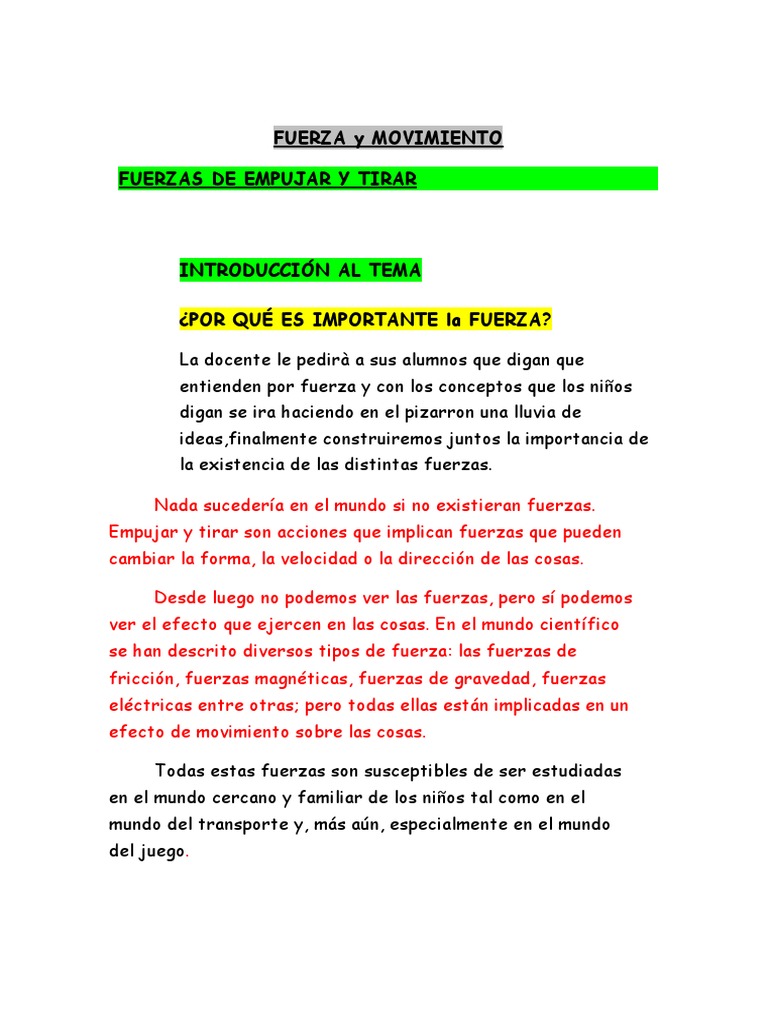 FUERZA y MOVIMIENTO

FUERZAS DE EMPUJAR Y TIRAR

INTRODUCCIÓN AL TEMA

¿POR QUÉ ES IMPORTANTE la FUERZA?

La docente le pedirà a sus alumnos que digan que entienden por fuerza y con los conceptos que los niños digan se ira haciendo en el pizarron una lluvia de ideas,finalmente construiremos juntos la importancia de la existencia de las distintas fuerzas.

Nada sucedería en el mundo si no existieran fuerzas. Empujar y tirar son acciones que implican fuerzas que pueden cambiar la forma, la velocidad o la dirección de las cosas.

Desde luego no podemos ver las fuerzas, pero sí podemos ver el efecto que ejercen en las cosas. En el mundo científico se han descrito diversos tipos de fuerza: las fuerzas de fricción, fuerzas magnéticas, fuerzas de gravedad, fuerzas eléctricas entre otras; pero todas ellas están implicadas en un efecto de movimiento sobre las cosas.

Todas estas fuerzas son susceptibles de ser estudiadas en el mundo cercano y familiar de los niños tal como en el mundo del transporte y, más aún, especialmente en el mundo del juego.